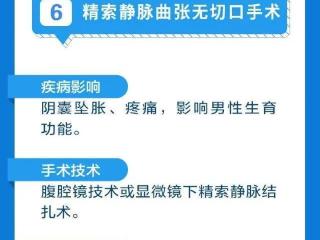 6 精索静脉曲张无切口手术

疾病影响
阴囊坠胀、疼痛，影响男性生育功能。

手术技术
腹腔镜技术或显微镜下精索静脉结扎术。